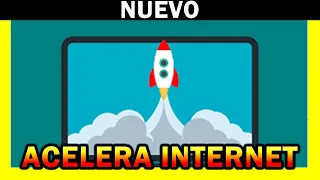 NUEVO

ACELERA INTERNET